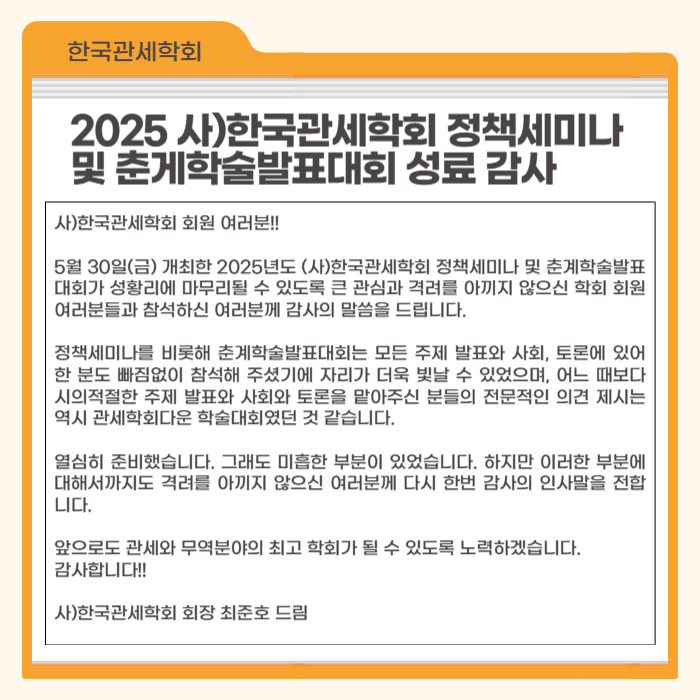 한국관세학회

2025 사)한국관세학회 정책세미나 및 춘계학술발표대회 성료 감사

사)한국관세학회 회원 여러분!!

5월 30일(금) 개최한 2025년도 (사)한국관세학회 정책세미나 및 춘계학술발표대회가 성황리에 마무리될 수 있도록 큰 관심과 격려를 아끼지 않으신 학회 회원 여러분들과 참석하신 여러분께 감사의 말씀을 드립니다.

정책세미나를 비롯해 춘계학술발표대회는 모든 주제 발표와 사회, 토론에 있어 한 분도 빠짐없이 참석해 주셨기에 자리가 더욱 빛날 수 있었으며, 어느 때보다 시의적절한 주제 발표와 사회와 토론을 맡아주신 분들의 전문적인 의견 제시는 역시 관세학회다운 학술대회였던 것 같습니다.

열심히 준비했습니다. 그래도 미흡한 부분이 있었습니다. 하지만 이러한 부분에 대해서까지도 격려를 아끼지 않으신 여러분께 다시 한번 감사의 인사말을 전합니다.

앞으로도 관세와 무역분야의 최고 학회가 될 수 있도록 노력하겠습니다.
감사합니다!!

사)한국관세학회 회장 최준호 드림